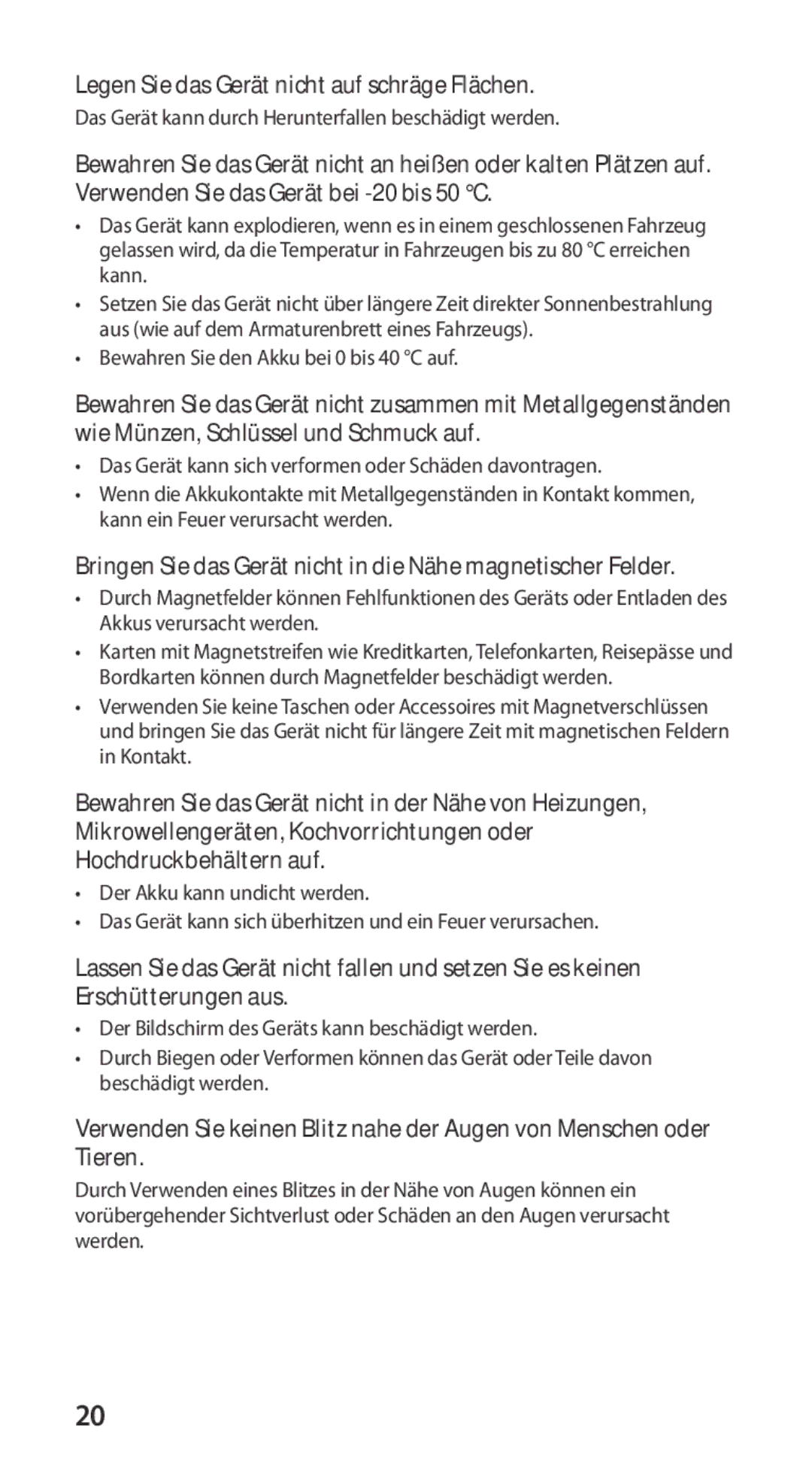 Legen Sie das Gerät nicht auf schräge Flächen.

Das Gerät kann durch Herunterfallen beschädigt werden.

Bewahren Sie das Gerät nicht an heißen oder kalten Plätzen auf. Verwenden Sie das Gerät bei -20 bis 50 °C.

• Das Gerät kann explodieren, wenn es in einem geschlossenen Fahrzeug gelassen wird, da die Temperatur in Fahrzeugen bis zu 80 °C erreichen kann.
• Setzen Sie das Gerät nicht über längere Zeit direkter Sonnenbestrahlung aus (wie auf dem Armaturenbrett eines Fahrzeugs).
• Bewahren Sie den Akku bei 0 bis 40 °C auf.

Bewahren Sie das Gerät nicht zusammen mit Metallgegenständen wie Münzen, Schlüssel und Schmuck auf.

• Das Gerät kann sich verformen oder Schäden davontragen.
• Wenn die Akkukontakte mit Metallgegenständen in Kontakt kommen, kann ein Feuer verursacht werden.

Bringen Sie das Gerät nicht in die Nähe magnetischer Felder.

• Durch Magnetfelder können Fehlfunktionen des Geräts oder Entladen des Akkus verursacht werden.
• Karten mit Magnetstreifen wie Kreditkarten, Telefonkarten, Reisepässe und Bordkarten können durch Magnetfelder beschädigt werden.
• Verwenden Sie keine Taschen oder Accessoires mit Magnetverschlüssen und bringen Sie das Gerät nicht für längere Zeit mit magnetischen Feldern in Kontakt.

Bewahren Sie das Gerät nicht in der Nähe von Heizungen, Mikrowellengeräten, Kochvorrichtungen oder Hochdruckbehältern auf.

• Der Akku kann undicht werden.
• Das Gerät kann sich überhitzen und ein Feuer verursachen.

Lassen Sie das Gerät nicht fallen und setzen Sie es keinen Erschütterungen aus.

• Der Bildschirm des Geräts kann beschädigt werden.
• Durch Biegen oder Verformen können das Gerät oder Teile davon beschädigt werden.

Verwenden Sie keinen Blitz nahe der Augen von Menschen oder Tieren.

Durch Verwenden eines Blitzes in der Nähe von Augen können ein vorübergehender Sichtverlust oder Schäden an den Augen verursacht werden.

20